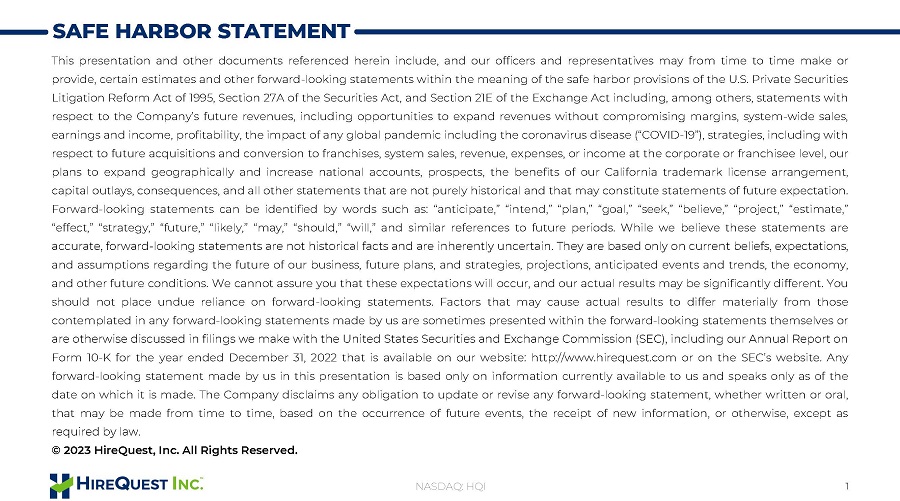 SAFE HARBOR STATEMENT

This presentation and other documents referenced herein include, and our officers and representatives may from time to time make or provide, certain estimates and other forward-looking statements within the meaning of the safe harbor provisions of the U.S. Private Securities Litigation Reform Act of 1995, Section 27A of the Securities Act, and Section 21E of the Exchange Act including, among others, statements with respect to the Company's future revenues, including opportunities to expand revenues without compromising margins, system-wide sales, earnings and income, profitability, the impact of any global pandemic including the coronavirus disease ("COVID-19"), strategies, including with respect to future acquisitions and conversion to franchises, system sales, revenue, expenses, or income at the corporate or franchisee level, our plans to expand geographically and increase national accounts, prospects, the benefits of our California trademark license arrangement, capital outlays, consequences, and all other statements that are not purely historical and that may constitute statements of future expectation. Forward-looking statements can be identified by words such as: "anticipate," "intend," "plan," "goal," "seek," "believe," "project," "estimate," "effect," "strategy," "future," "likely," "may," "should," "will," and similar references to future periods. While we believe these statements are accurate, forward-looking statements are not historical facts and are inherently uncertain. They are based only on current beliefs, expectations, and assumptions regarding the future of our business, future plans, and strategies, projections, anticipated events and trends, the economy, and other future conditions. We cannot assure you that these expectations will occur, and our actual results may be significantly different. You should not place undue reliance on forward-looking statements. Factors that may cause actual results to differ materially from those contemplated in any forward-looking statements made by us are sometimes presented within the forward-looking statements themselves or are otherwise discussed in filings we make with the United States Securities and Exchange Commission (SEC), including our Annual Report on Form 10-K for the year ended December 31, 2022 that is available on our website: http://www.hirequest.com or on the SEC's website. Any forward-looking statement made by us in this presentation is based only on information currently available to us and speaks only as of the date on which it is made. The Company disclaims any obligation to update or revise any forward-looking statement, whether written or oral, that may be made from time to time, based on the occurrence of future events, the receipt of new information, or otherwise, except as required by law.

© 2023 HireQuest, Inc. All Rights Reserved.

HIREQUEST INC.

NASDAQ: HQI

1